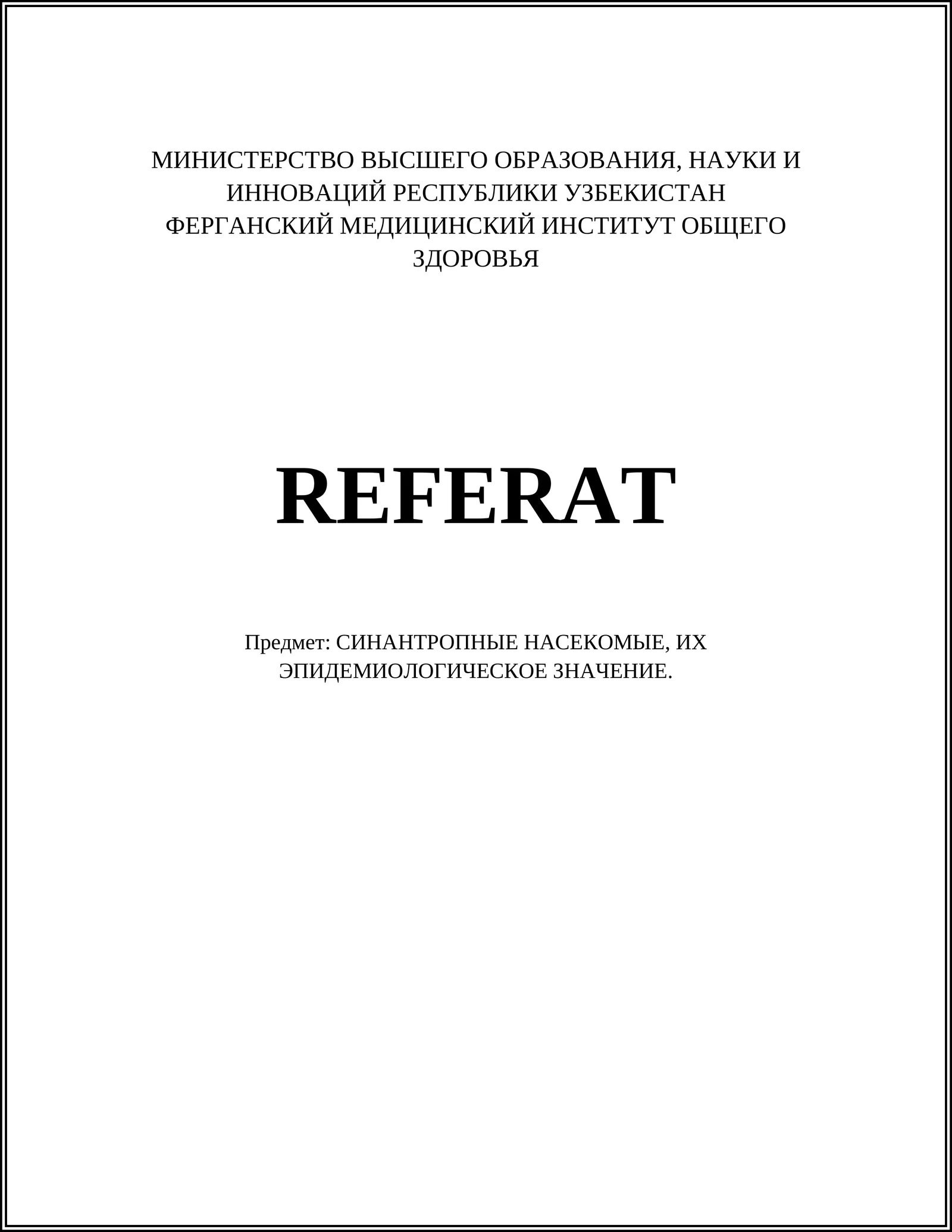 МИНИСТЕРСТВО ВЫСШЕГО ОБРАЗОВАНИЯ, НАУКИ И ИННОВАЦИЙ РЕСПУБЛИКИ УЗБЕКИСТАН
ФЕРГАНСКИЙ МЕДИЦИНСКИЙ ИНСТИТУТ ОБЩЕГО ЗДОРОВЬЯ

REFERAT

Предмет: СИНАНТРОПНЫЕ НАСЕКОМЫЕ, ИХ ЭПИДЕМИОЛОГИЧЕСКОЕ ЗНАЧЕНИЕ.